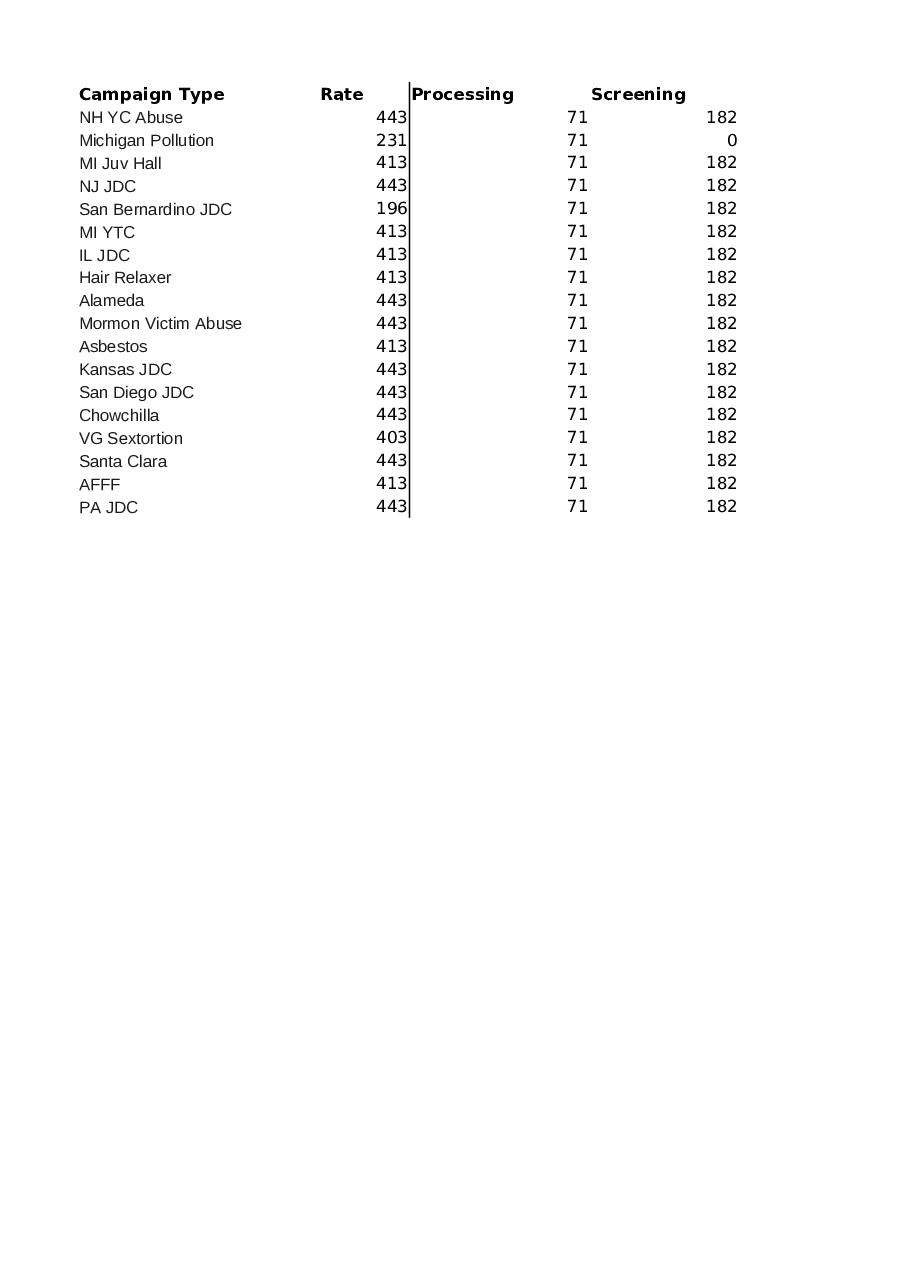 | Campaign Type | Rate | Processing | Screening |
|---|---|---|---|
| NH YC Abuse | 443 | 71 | 182 |
| Michigan Pollution | 231 | 71 | 0 |
| MI Juv Hall | 413 | 71 | 182 |
| NJ JDC | 443 | 71 | 182 |
| San Bernardino JDC | 196 | 71 | 182 |
| MI YTC | 413 | 71 | 182 |
| IL JDC | 413 | 71 | 182 |
| Hair Relaxer | 413 | 71 | 182 |
| Alameda | 443 | 71 | 182 |
| Mormon Victim Abuse | 443 | 71 | 182 |
| Asbestos | 413 | 71 | 182 |
| Kansas JDC | 443 | 71 | 182 |
| San Diego JDC | 443 | 71 | 182 |
| Chowchilla | 443 | 71 | 182 |
| VG Sextortion | 403 | 71 | 182 |
| Santa Clara | 443 | 71 | 182 |
| AFFF | 413 | 71 | 182 |
| PA JDC | 443 | 71 | 182 |